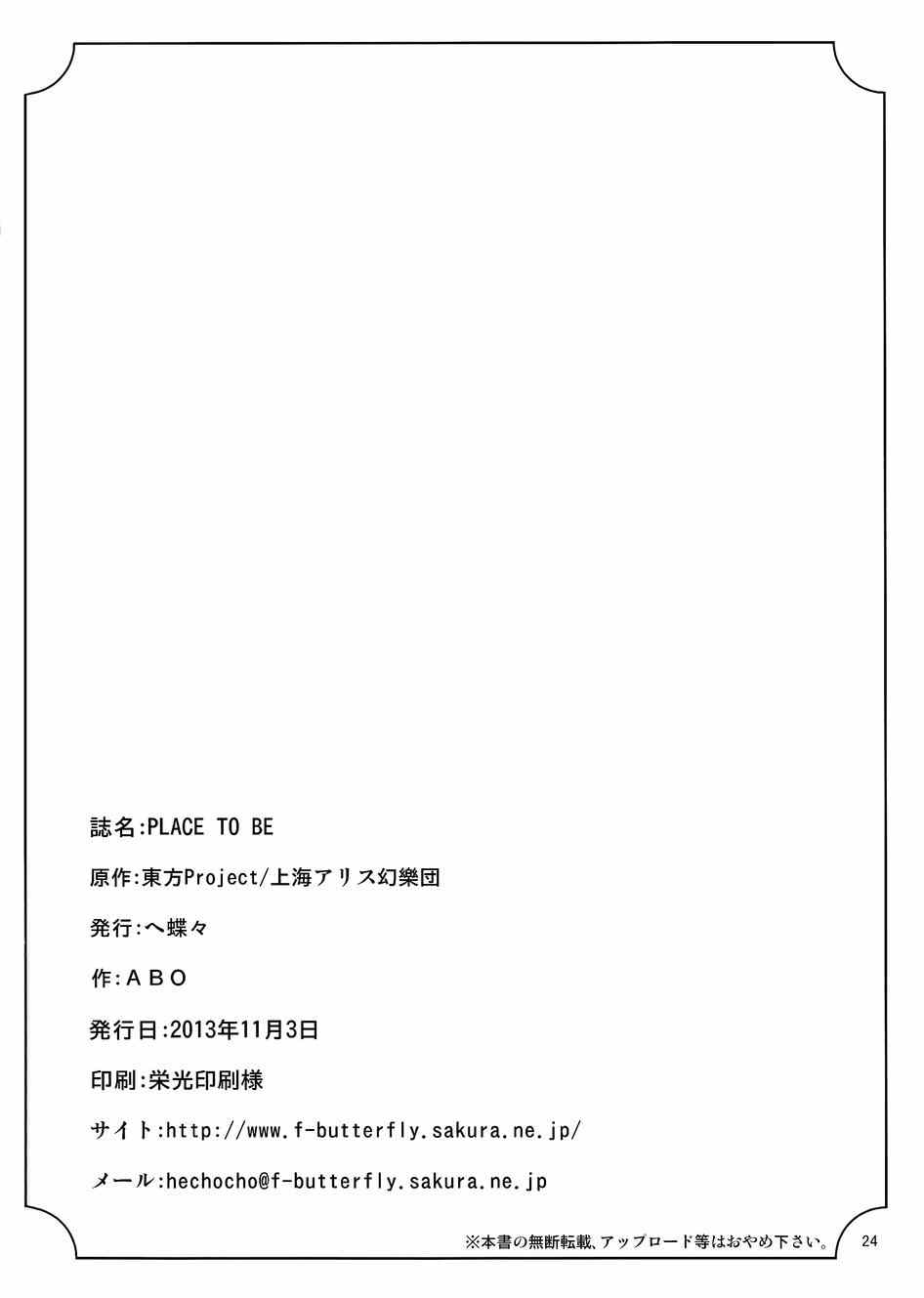 誌名:PLACE TO BE

原作:東方Project/上海アリス幻樂団

発行:へ蝶々

作:ABO

発行日:2013年11月3日

印刷:栄光印刷様

サイト:http://www.f-butterfly.sakura.ne.jp/

メール:hechocho@f-butterfly.sakura.ne.jp

※本書の無断転載、アップロード等はおやめ下さい。

24